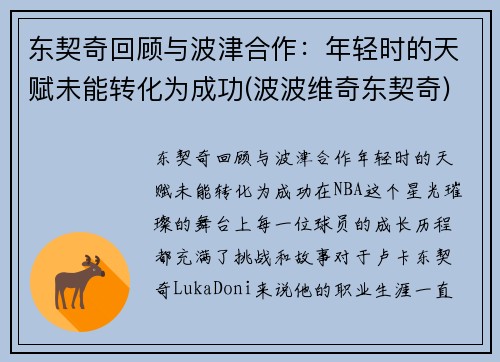 东契奇回顾与波津合作：年轻时的天赋未能转化为成功(波波维奇东契奇)

东契奇回顾与波津合作年轻时的天赋未能转化为成功在NBA这个星光璀璨的舞台上每一位球员的成长历程都充满了挑战和故事对于卢卡东契奇LukaDoni来说他的职业生涯一直